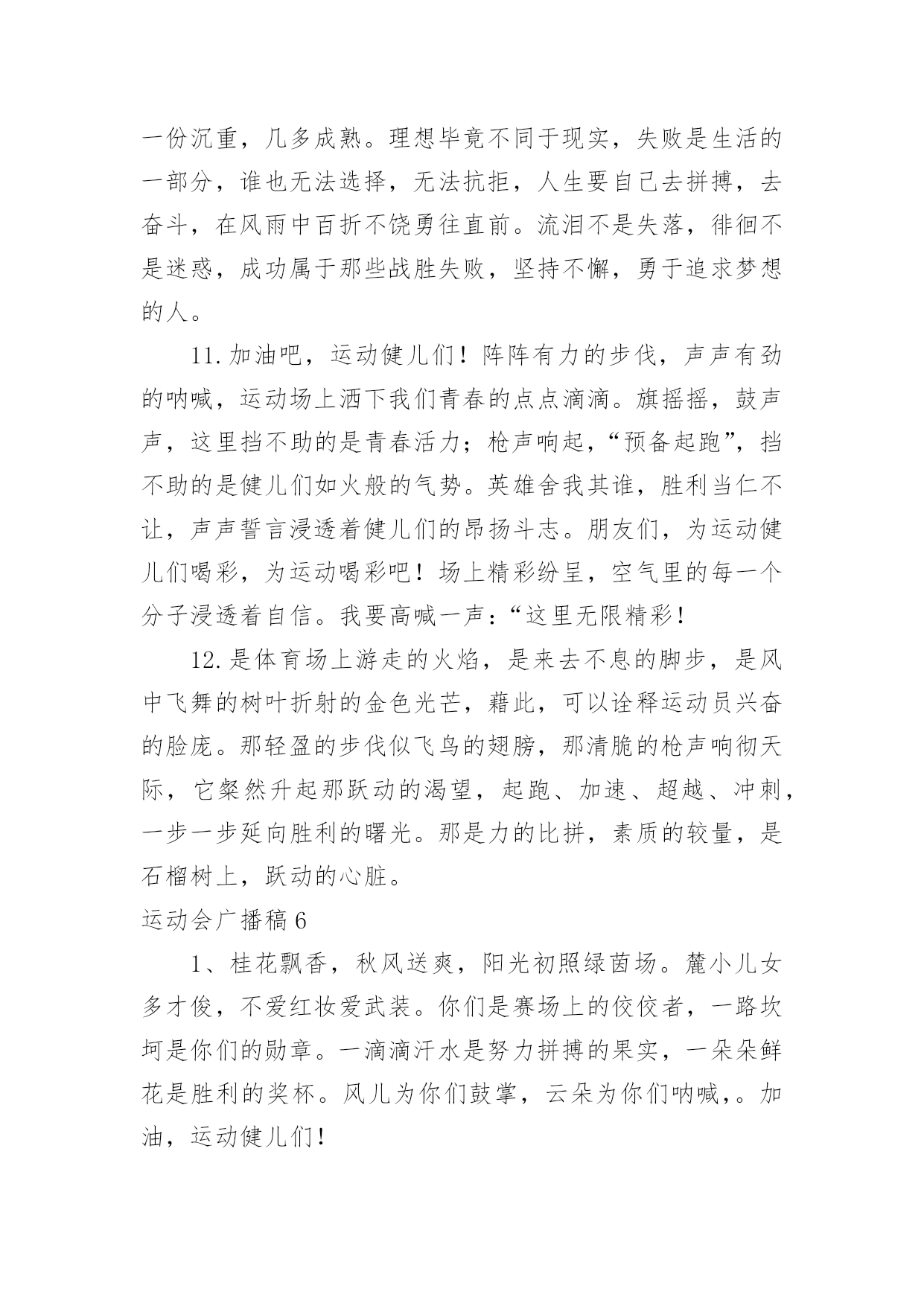 一份沉重，几多成熟。理想毕竟不同于现实，失败是生活的一部分，谁也无法选择，无法抗拒，人生要自己去拼搏，去奋斗，在风雨中百折不饶勇往直前。流泪不是失落，徘徊不是迷惑，成功属于那些战胜失败，坚持不懈，勇于追求梦想的人。

11.加油吧，运动健儿们！阵阵有力的步伐，声声有劲的呐喊，运动场上洒下我们青春的点点滴滴。旗摇摇，鼓声声，这里挡不助的是青春活力；枪声响起，“预备起跑”，挡不助的是健儿们如火般的气势。英雄舍我其谁，胜利当仁不让，声声誓言浸透着健儿们的昂扬斗志。朋友们，为运动健儿们喝彩，为运动喝彩吧！场上精彩纷呈，空气里的每一个分子浸透着自信。我要高喊一声：“这里无限精彩！

12.是体育场上游走的火焰，是来去不息的脚步，是风中飞舞的树叶折射的金色光芒，藉此，可以诠释运动员兴奋的脸庞。那轻盈的步伐似飞鸟的翅膀，那清脆的枪声响彻天际，它粲然升起那跃动的渴望，起跑、加速、超越、冲刺，一步一步延向胜利的曙光。那是力的比拼，素质的较量，是石榴树上，跃动的心脏。

运动会广播稿6

1、桂花飘香，秋风送爽，阳光初照绿茵场。麓小儿女多才俊，不爱红妆爱武装。你们是赛场上的佼佼者，一路坎坷是你们的勋章。一滴滴汗水是努力拼搏的果实，一朵朵鲜花是胜利的奖杯。风儿为你们鼓掌，云朵为你们呐喊，。加油，运动健儿们！